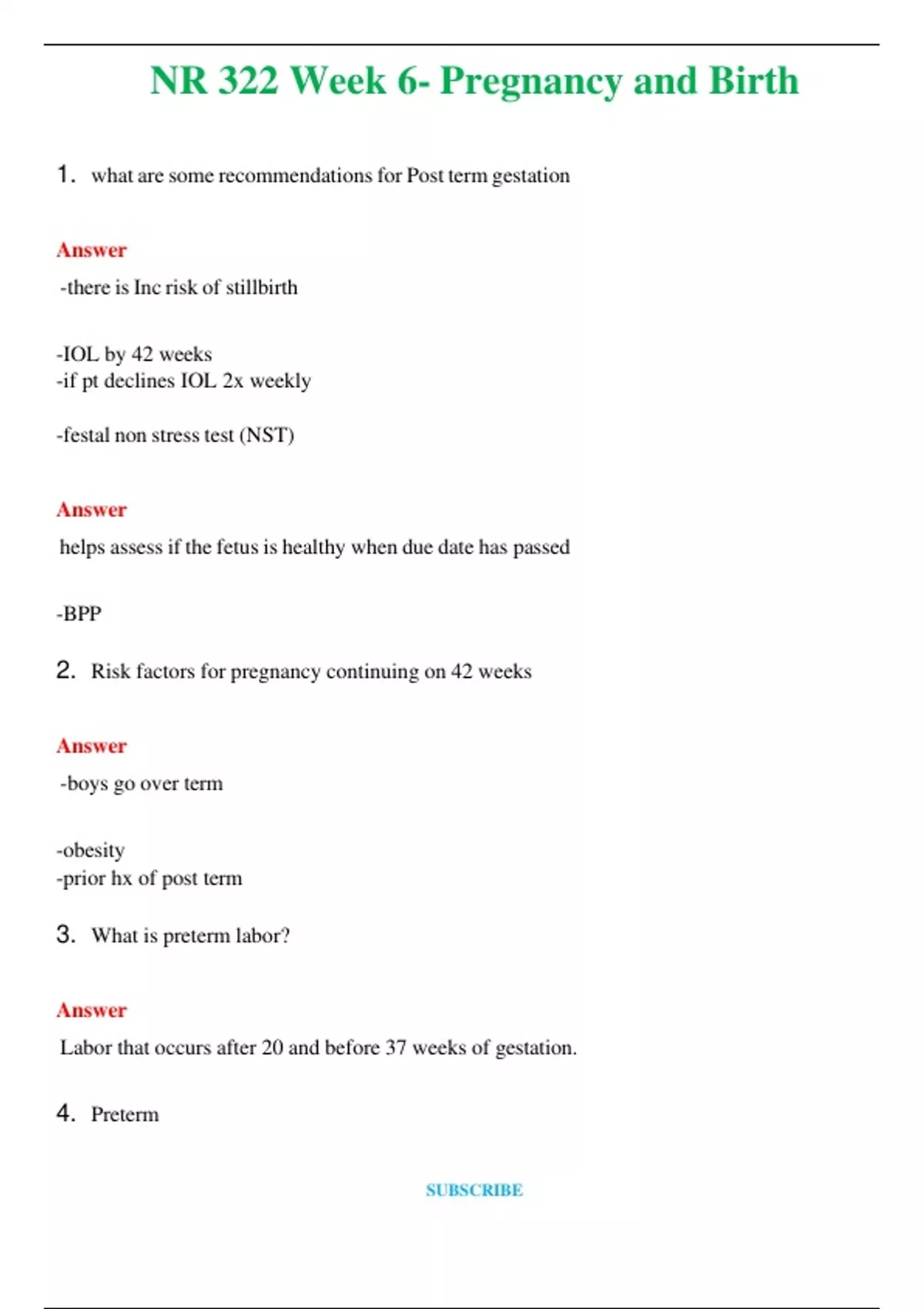 NR 322 Week 6- Pregnancy and Birth

1. what are some recommendations for Post term gestation

Answer

-there is Inc risk of stillbirth

-IOL by 42 weeks
-if pt declines IOL 2x weekly

-festal non stress test (NST)

Answer

helps assess if the fetus is healthy when due date has passed

-BPP

2. Risk factors for pregnancy continuing on 42 weeks

Answer

-boys go over term

-obesity
-prior hx of post term

3. What is preterm labor?

Answer

Labor that occurs after 20 and before 37 weeks of gestation.

4. Preterm

SUBSCRIBE